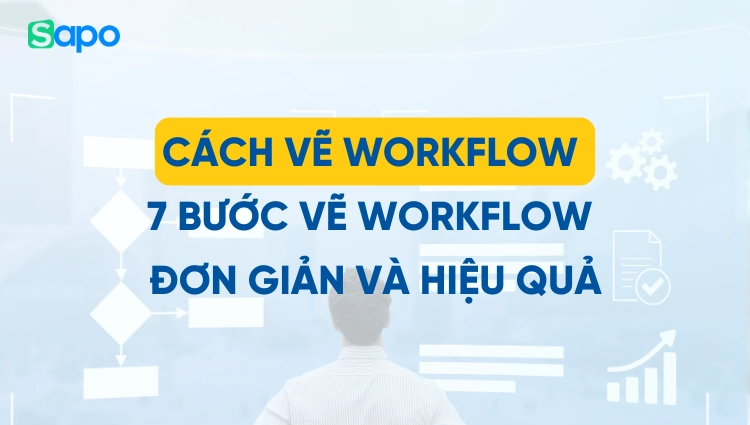 Sapo

CÁCH VẼ WORKFLOW

7 BƯỚC VẼ WORKFLOW ĐƠN GIẢN VÀ HIỆU QUẢ